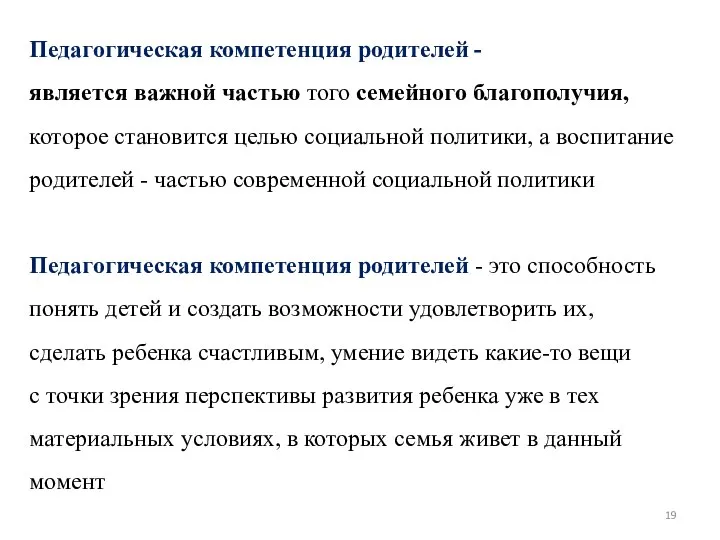 Педагогическая компетенция родителей - является важной частью того семейного благополучия, которое становится целью социальной политики, а воспитание родителей - частью современной социальной политики

Педагогическая компетенция родителей - это способность понять детей и создать возможности удовлетворить их, сделать ребенка счастливым, умение видеть какие-то вещи с точки зрения перспективы развития ребенка уже в тех материальных условиях, в которых семья живет в данный момент

19